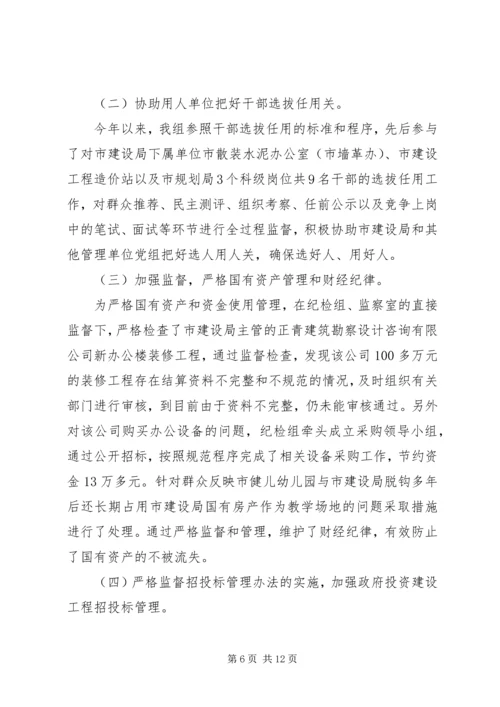 （二）协助用人单位把好干部选拔任用关。

今年以来，我组参照干部选拔任用的标准和程序，先后参与了对市建设局下属单位市散装水泥办公室（市墙革办）、市建设工程造价站以及市规划局3个科级岗位共9名干部的选拔任用工作，对群众推荐、民主测评、组织考察、任前公示以及竞争上岗中的笔试、面试等环节进行全过程监督，积极协助市建设局和其他管理单位党组把好选人用人关，确保选好人、用好人。

（三）加强监督，严格国有资产管理和财经纪律。

为严格国有资产和资金使用管理，在纪检组、监察室的直接监督下，严格检查了市建设局主管的正青建筑勘察设计咨询有限公司新办公楼装修工程，通过监督检查，发现该公司100多万元的装修工程存在结算资料不完整和不规范的情况，及时组织有关部门进行审核，到目前由于资料不完整，仍未能审核通过。另外对该公司购买办公设备的问题，纪检组牵头成立采购领导小组，通过公开招标，按照规范程序完成了相关设备采购工作，节约资金13万多元。针对群众反映市健儿幼儿园与市建设局脱钩多年后还长期占用市建设局国有房产作为教学场地的问题采取措施进行了处理。通过严格监督和管理，维护了财经纪律，有效防止了国有资产的不被流失。

（四）严格监督招投标管理办法的实施，加强政府投资建设工程招投标管理。

第6页 共12页